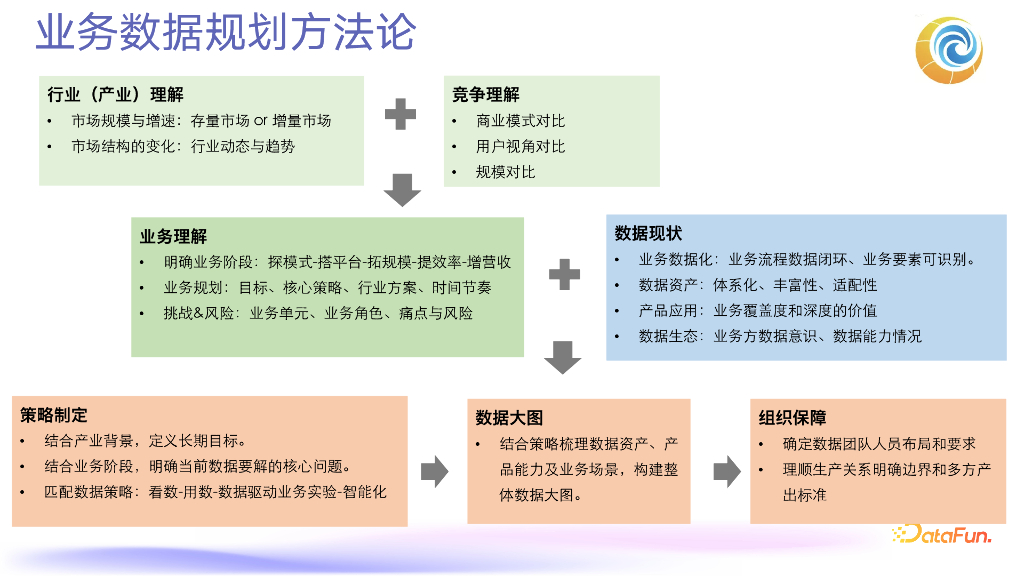 业务数据规划方法论

行业（产业）理解
• 市场规模与增速：存量市场 or 增量市场
• 市场结构的变化：行业动态与趋势

竞争理解
• 商业模式对比
• 用户视角对比
• 规模对比

业务理解
• 明确业务阶段：探模式-搭平台-拓规模-提效率-增营收
• 业务规划：目标、核心策略、行业方案、时间节奏
• 挑战&风险：业务单元、业务角色、痛点与风险

数据现状
• 业务数据化：业务流程数据闭环、业务要素可识别。
• 数据资产：体系化、丰富性、适配性
• 产品应用：业务覆盖度和深度的价值
• 数据生态：业务方数据意识、数据能力情况

策略制定
• 结合产业背景，定义长期目标。
• 结合业务阶段，明确当前数据要解的核心问题。
• 匹配数据策略：看数-用数-数据驱动业务实验-智能化

数据大图
• 结合策略梳理数据资产、产品能力及业务场景，构建整体数据大图。

组织保障
• 确定数据团队人员布局和要求
• 理顺生产关系明确边界和多方产出标准

DataFun.